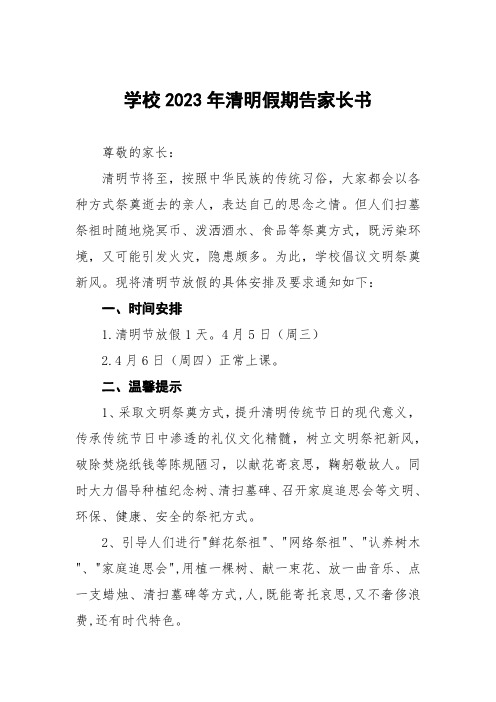 学校 2023 年清明假期告家长书

尊敬的家长：

清明节将至，按照中华民族的传统习俗，大家都会以各种方式祭奠逝去的亲人，表达自己的思念之情。但人们扫墓祭祖时随地烧冥币、泼洒酒水、食品等祭奠方式，既污染环境，又可能引发火灾，隐患颇多。为此，学校倡议文明祭奠新风。现将清明节放假的具体安排及要求通知如下：

一、时间安排

1.清明节放假 1 天。4 月 5 日（周三）

2.4 月 6 日（周四）正常上课。

二、温馨提示

1、采取文明祭奠方式，提升清明传统节日的现代意义，传承传统节日中渗透的礼仪文化精髓，树立文明祭祀新风，破除焚烧纸钱等陈规陋习，以献花寄哀思，鞠躬敬故人。同时大力倡导种植纪念树、清扫墓碑、召开家庭追思会等文明、环保、健康、安全的祭祀方式。

2、引导人们进行"鲜花祭祖"、"网络祭祖"、"认养树木"、"家庭追思会",用植一棵树、献一束花、放一曲音乐、点一支蜡烛、清扫墓碑等方式,人,既能寄托哀思,又不奢侈浪费,还有时代特色。